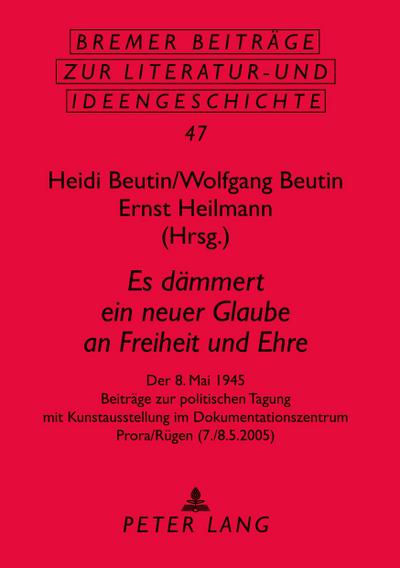 BREMER BEITRÄGE
ZUR LITERATUR-UND
IDEENGESCHICHTE

47

Heidi Beutin/Wolfgang Beutin
Ernst Heilmann
(Hrsg.)

Es dämmert
ein neuer Glaube
an Freiheit und Ehre

Der 8. Mai 1945
Beiträge zur politischen Tagung
mit Kunstausstellung im Dokumentationszentrum
Prora/Rügen (7./8.5.2005)

PETER LANG